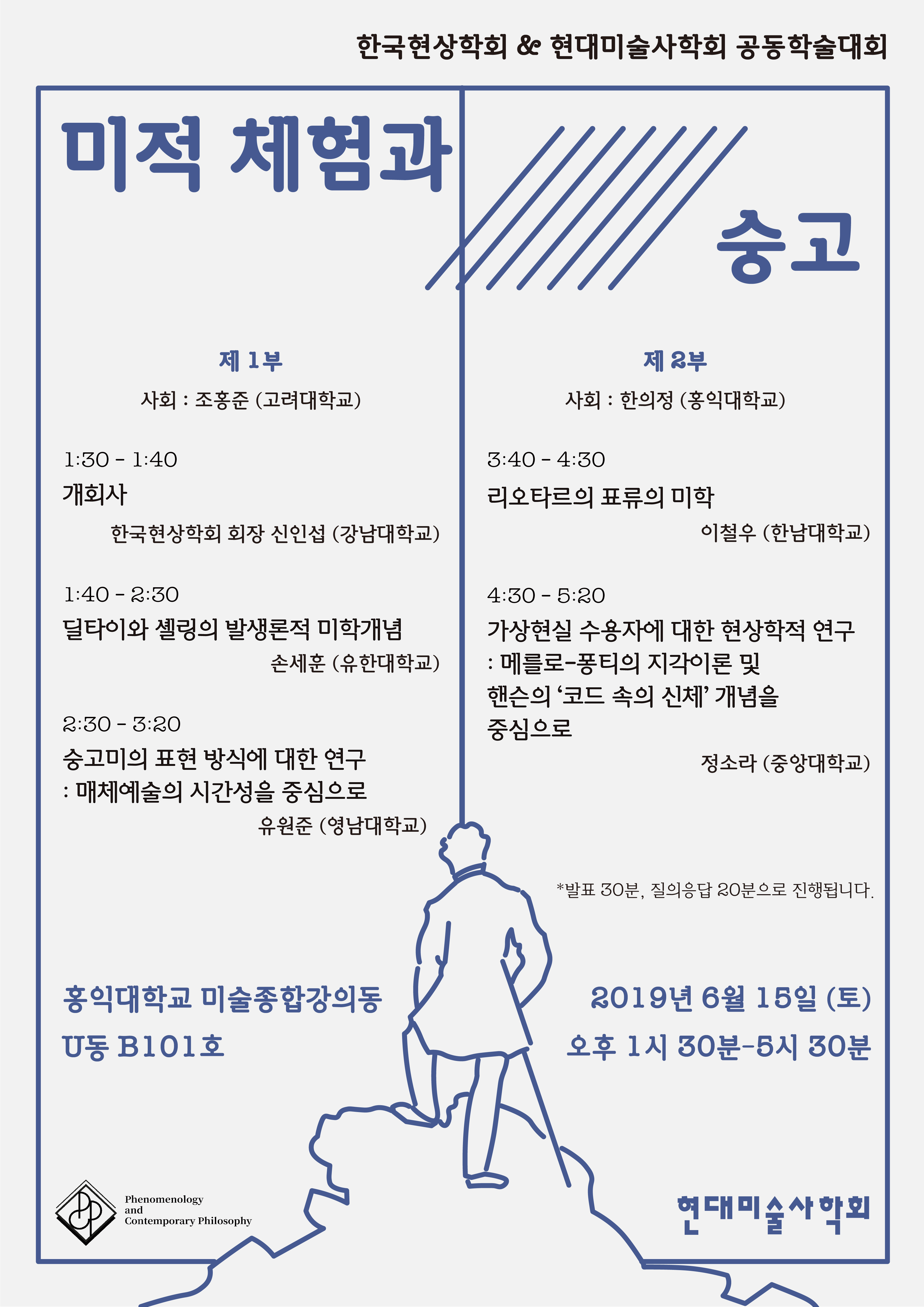 한국현상학회 & 현대미술사학회 공동학술대회

미적 체험과

숭고

제 1부

사회 : 조홍준 (고려대학교)

1:30 - 1:40

개회사

한국현상학회 회장 신인섭 (강남대학교)

1:40 - 2:30

딜타이와 셸링의 발생론적 미학개념

손세훈 (유한대학교)

2:30 - 3:20

숭고미의 표현 방식에 대한 연구 : 매체예술의 시간성을 중심으로

유원준 (영남대학교)

제 2부

사회 : 한의정 (홍익대학교)

3:40 - 4:30

리오타르의 표류의 미학

이철우 (한남대학교)

4:30 - 5:20

가상현실 수용자에 대한 현상학적 연구 : 메를로-퐁티의 지각이론 및 핸슨의 '코드 속의 신체' 개념을 중심으로

정소라 (중앙대학교)

*발표 30분, 질의응답 20분으로 진행됩니다.

홍익대학교 미술종합강의동

U동 B101호

2019년 6월 15일 (토)

오후 1시 30분-5시 30분

Phenomenology
and
Contemporary Philosophy

현대미술사학회